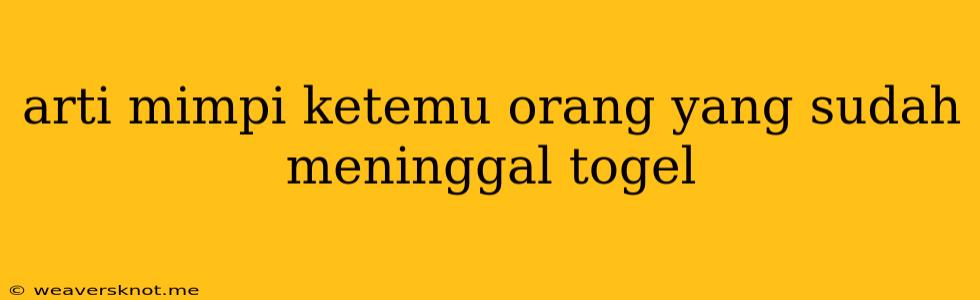 arti mimpi ketemu orang yang sudah meninggal togel

© weaversknot.me